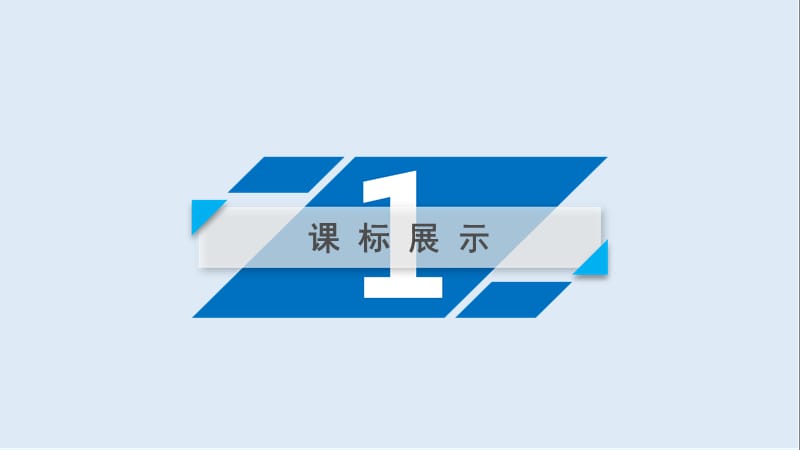 1

课标展示